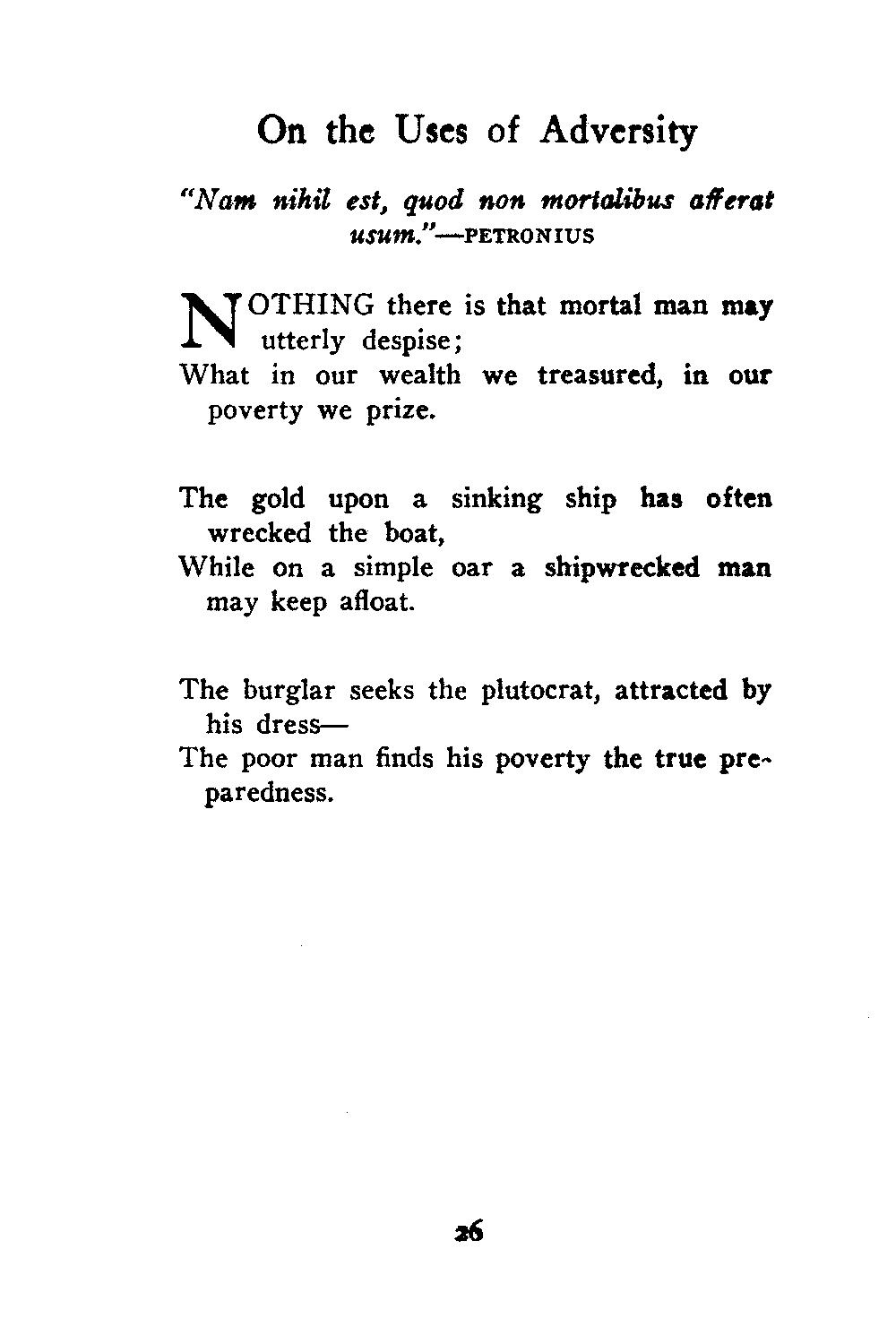 On the Uses of Adversity

"Nam nihil est, quod non mortalibus afferat usum."—PETRONIUS

NOTHING there is that mortal man may utterly despise;
What in our wealth we treasured, in our poverty we prize.

The gold upon a sinking ship has often wrecked the boat,
While on a simple oar a shipwrecked man may keep afloat.

The burglar seeks the plutocrat, attracted by his dress—
The poor man finds his poverty the true preparedness.

26